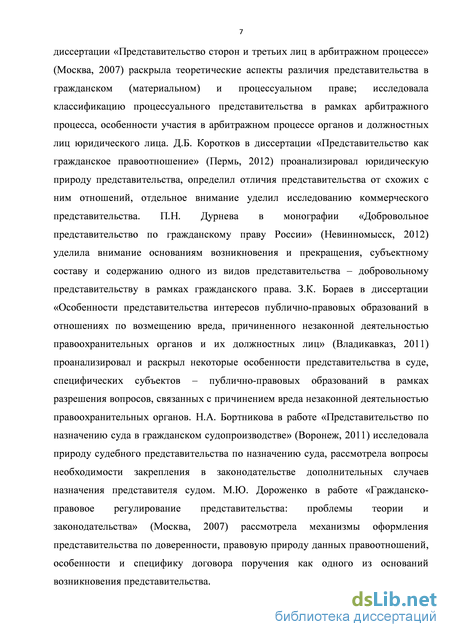 7

диссертации «Представительство сторон и третьих лиц в арбитражном процессе» (Москва, 2007) раскрыла теоретические аспекты различия представительства в гражданском (материальном) и процессуальном праве; исследовала классификацию процессуального представительства в рамках арбитражного процесса, особенности участия в арбитражном процессе органов и должностных лиц юридического лица. Д.Б. Коротков в диссертации «Представительство как гражданское правоотношение» (Пермь, 2012) проанализировал юридическую природу представительства, определил отличия представительства от схожих с ним отношений, отдельное внимание уделил исследованию коммерческого представительства. П.Н. Дурнева в монографии «Добровольное представительство по гражданскому праву России» (Невинномысск, 2012) уделила внимание основаниям возникновения и прекращения, субъектному составу и содержанию одного из видов представительства – добровольному представительству в рамках гражданского права. З.К. Бораев в диссертации «Особенности представительства интересов публично-правовых образований в отношениях по возмещению вреда, причиненного незаконной деятельностью правоохранительных органов и их должностных лиц» (Владикавказ, 2011) проанализировал и раскрыл некоторые особенности представительства в суде, специфических субъектов – публично-правовых образований в рамках разрешения вопросов, связанных с причинением вреда незаконной деятельностью правоохранительных органов. Н.А. Бортникова в работе «Представительство по назначению суда в гражданском судопроизводстве» (Воронеж, 2011) исследовала природу судебного представительства по назначению суда, рассмотрела вопросы необходимости закрепления в законодательстве дополнительных случаев назначения представителя судом. М.Ю. Дороженко в работе «Гражданско-правовое регулирование представительства: проблемы теории и законодательства» (Москва, 2007) рассмотрела механизмы оформления представительства по доверенности, правовую природу данных правоотношений, особенности и специфику договора поручения как одного из оснований возникновения представительства.

dsLib.net
библиотека диссертаций